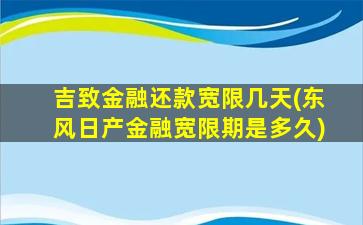 吉致金融还款宽限几天(东风日产金融宽限期是多久)